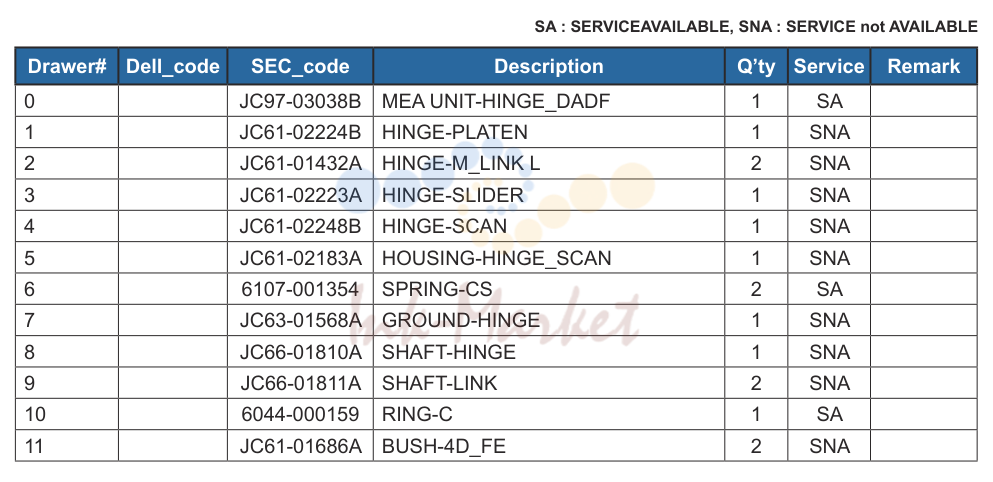 SA : SERVICEAVAILABLE, SNA : SERVICE not AVAILABLE

| Drawer# | Dell_code | SEC_code | Description | Q'ty | Service | Remark |
|---|---|---|---|---|---|---|
| 0 | | JC97-03038B | MEA UNIT-HINGE_DADF | 1 | SA | |
| 1 | | JC61-02224B | HINGE-PLATEN | 1 | SNA | |
| 2 | | JC61-01432A | HINGE-M_LINK L | 2 | SNA | |
| 3 | | JC61-02223A | HINGE-SLIDER | 1 | SNA | |
| 4 | | JC61-02248B | HINGE-SCAN | 1 | SNA | |
| 5 | | JC61-02183A | HOUSING-HINGE_SCAN | 1 | SNA | |
| 6 | | 6107-001354 | SPRING-CS | 2 | SA | |
| 7 | | JC63-01568A | GROUND-HINGE | 1 | SNA | |
| 8 | | JC66-01810A | SHAFT-HINGE | 1 | SNA | |
| 9 | | JC66-01811A | SHAFT-LINK | 2 | SNA | |
| 10 | | 6044-000159 | RING-C | 1 | SA | |
| 11 | | JC61-01686A | BUSH-4D_FE | 2 | SNA | |

Ink Market